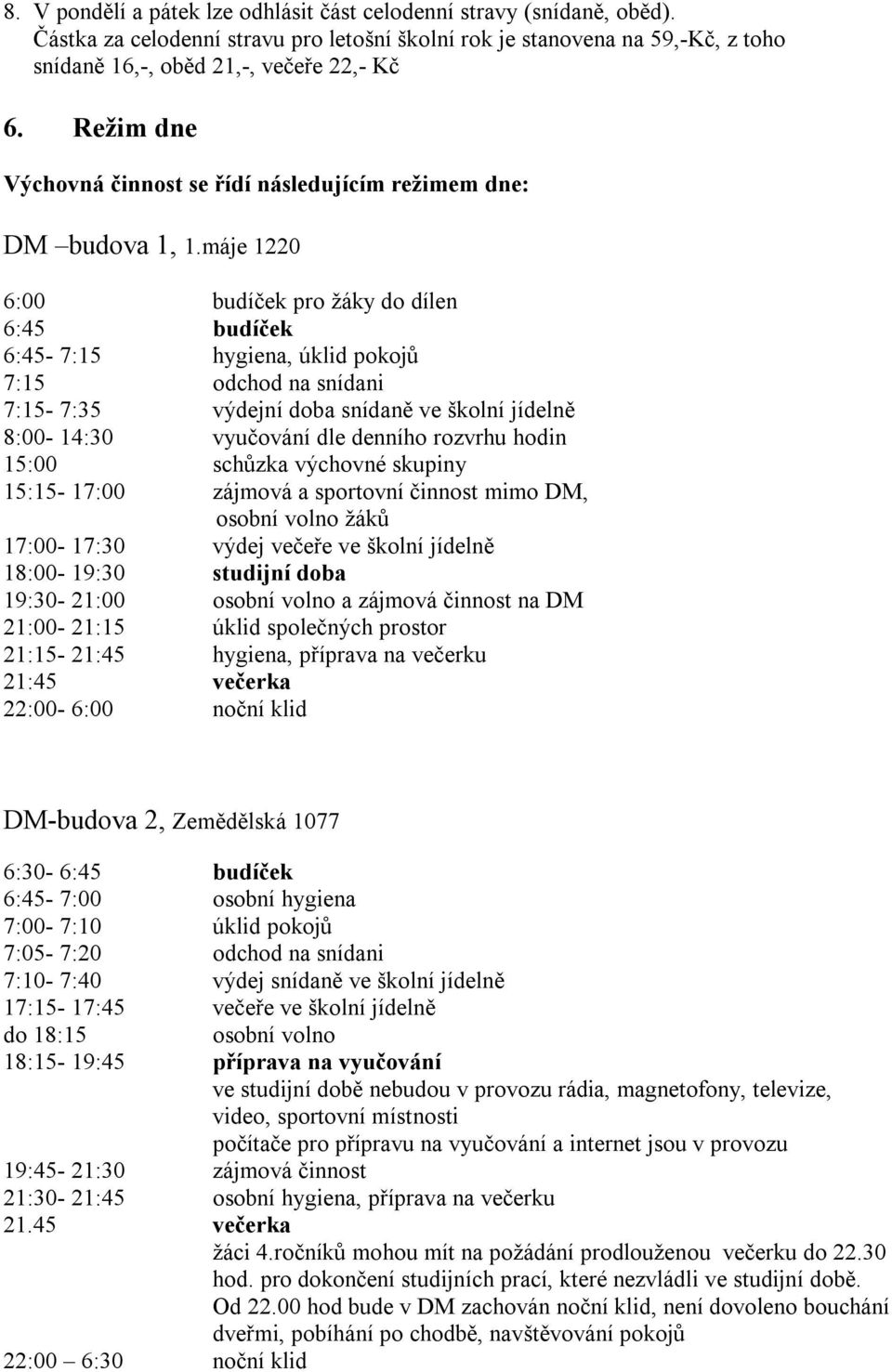 8. V pondělí a pátek lze odhlásit část celodenní stravy (snídaně, oběd). Částka za celodenní stravu pro letošní školní rok je stanovena na 59,-Kč, z toho snídaně 16,-, oběd 21,-, večeře 22,- Kč

6. Režim dne

Výchovná činnost se řídí následujícím režimem dne:

DM –budova 1, 1.máje 1220

| | |
|---|---|
| 6:00 | budíček pro žáky do dílen |
| 6:45 | budíček |
| 6:45- 7:15 | hygiena, úklid pokojů |
| 7:15 | odchod na snídani |
| 7:15- 7:35 | výdejní doba snídaně ve školní jídelně |
| 8:00- 14:30 | vyučování dle denního rozvrhu hodin |
| 15:00 | schůzka výchovné skupiny |
| 15:15- 17:00 | zájmová a sportovní činnost mimo DM, osobní volno žáků |
| 17:00- 17:30 | výdej večeře ve školní jídelně |
| 18:00- 19:30 | studijní doba |
| 19:30- 21:00 | osobní volno a zájmová činnost na DM |
| 21:00- 21:15 | úklid společných prostor |
| 21:15- 21:45 | hygiena, příprava na večerku |
| 21:45 | večerka |
| 22:00- 6:00 | noční klid |

DM-budova 2, Zemědělská 1077

| | |
|---|---|
| 6:30- 6:45 | budíček |
| 6:45- 7:00 | osobní hygiena |
| 7:00- 7:10 | úklid pokojů |
| 7:05- 7:20 | odchod na snídani |
| 7:10- 7:40 | výdej snídaně ve školní jídelně |
| 17:15- 17:45 | večeře ve školní jídelně |
| do 18:15 | osobní volno |
| 18:15- 19:45 | příprava na vyučování ve studijní době nebudou v provozu rádia, magnetofony, televize, video, sportovní místnosti počítače pro přípravu na vyučování a internet jsou v provozu |
| 19:45- 21:30 | zájmová činnost |
| 21:30- 21:45 | osobní hygiena, příprava na večerku |
| 21.45 | večerka žáci 4.ročníků mohou mít na požádání prodlouženou večerku do 22.30 hod. pro dokončení studijních prací, které nezvládli ve studijní době. Od 22.00 hod bude v DM zachován noční klid, není dovoleno bouchání dveřmi, pobíhání po chodbě, navštěvování pokojů |
| 22:00 – 6:30 | noční klid |